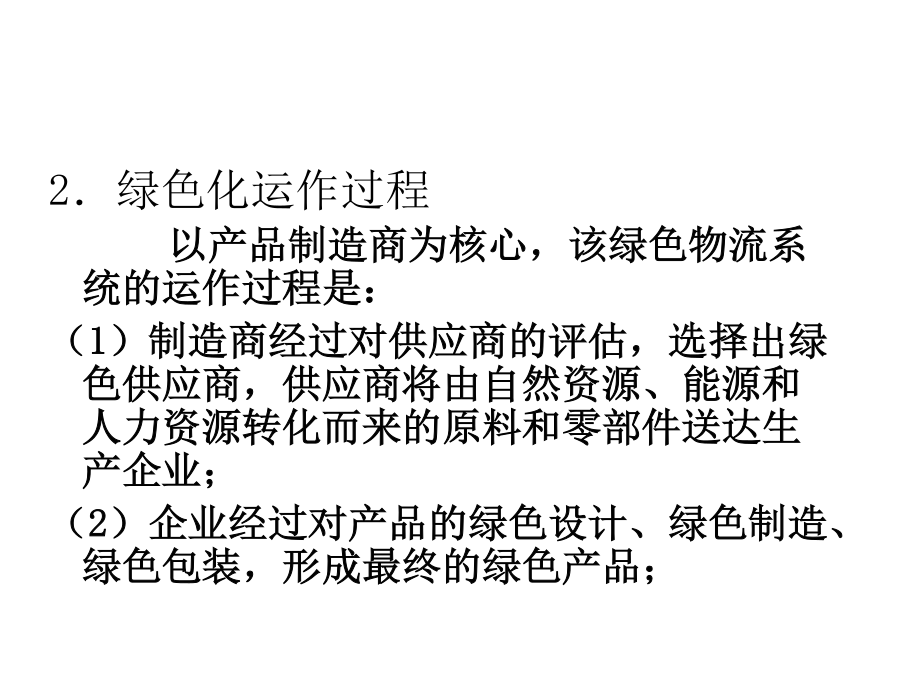 2．绿色化运作过程

以产品制造商为核心，该绿色物流系统的运作过程是：

（1）制造商经过对供应商的评估，选择出绿色供应商，供应商将由自然资源、能源和人力资源转化而来的原料和零部件送达生产企业；

（2）企业经过对产品的绿色设计、绿色制造、绿色包装，形成最终的绿色产品；